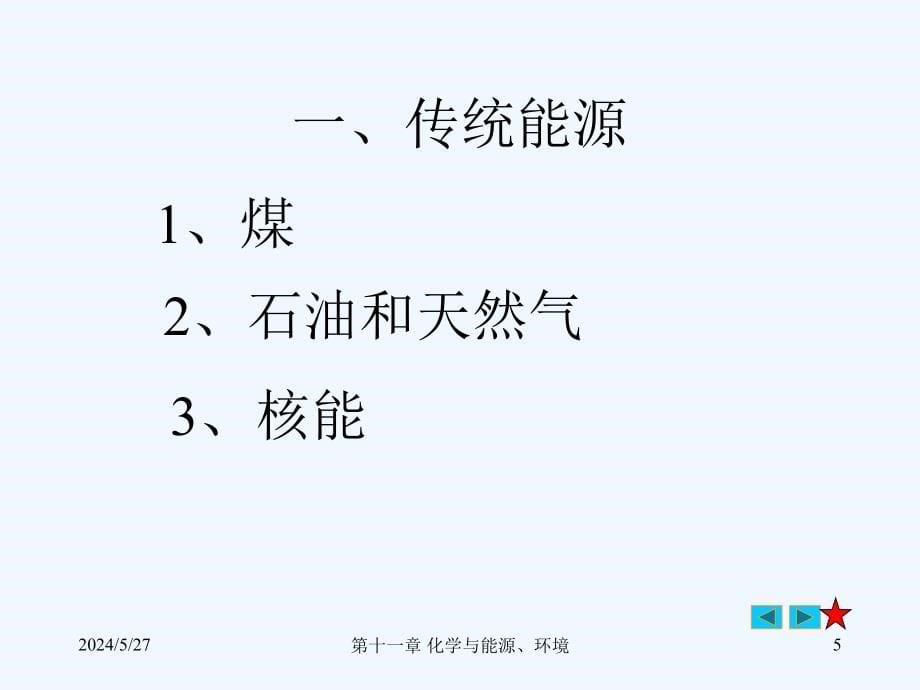 一、传统能源

1、煤

2、石油和天然气

3、核能

2024/5/27

第十一章 化学与能源、环境

5